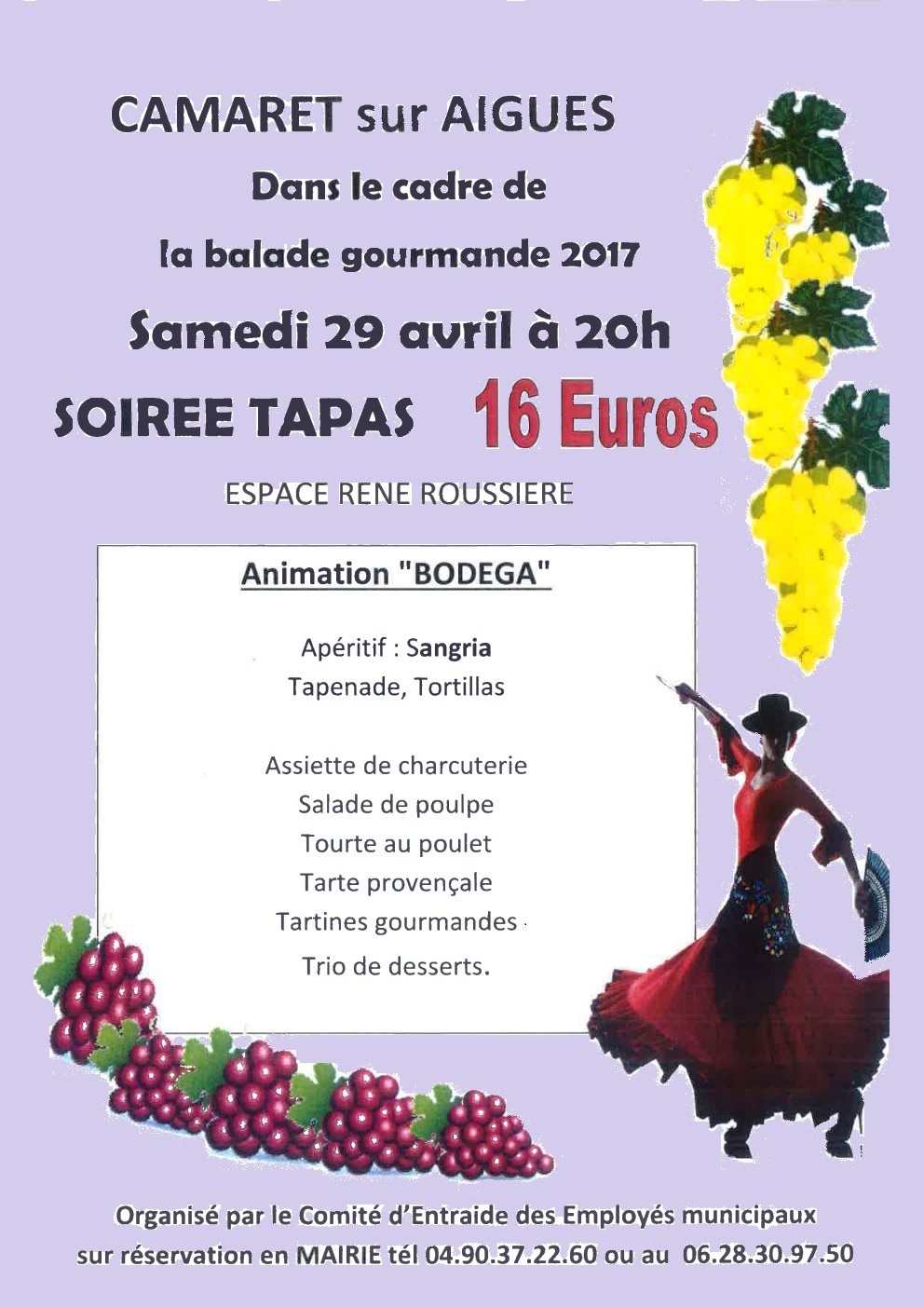 CAMARET sur AIGUES

Dans le cadre de

la balade gourmande 2017

Samedi 29 avril à 20h

SOIREE TAPAS 16 Euros

ESPACE RENE ROUSSIERE

Animation "BODEGA"

Apéritif : Sangria
Tapenade, Tortillas

Assiette de charcuterie
Salade de poulpe
Tourte au poulet
Tarte provençale
Tartines gourmandes
Trio de desserts.

Organisé par le Comité d'Entraide des Employés municipaux
sur réservation en MAIRIE tél 04.90.37.22.60 ou au 06.28.30.97.50